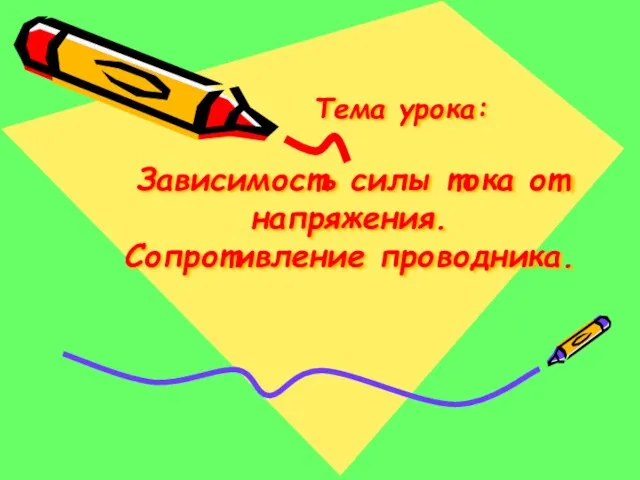 Тема урока:

Зависимость силы тока от напряжения.
Сопротивление проводника.